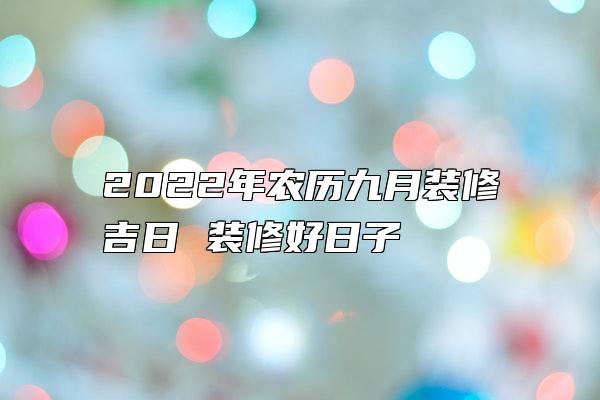 2022年农历九月装修吉日 装修好日子